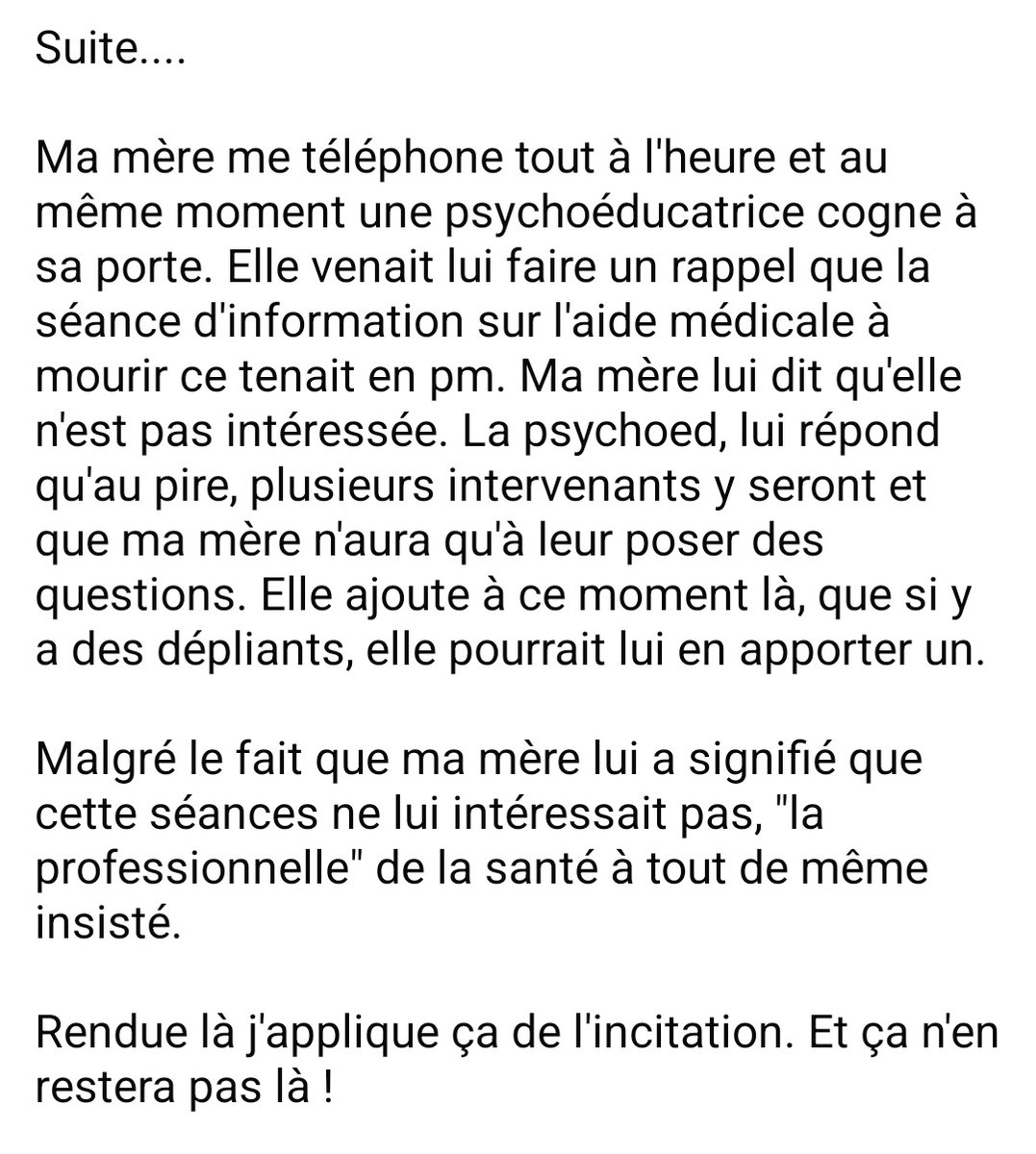 Suite....

Ma mère me téléphone tout à l'heure et au même moment une psychoéducatrice cogne à sa porte. Elle venait lui faire un rappel que la séance d'information sur l'aide médicale à mourir ce tenait en pm. Ma mère lui dit qu'elle n'est pas intéressée. La psychoed, lui répond qu'au pire, plusieurs intervenants y seront et que ma mère n'aura qu'à leur poser des questions. Elle ajoute à ce moment là, que si y a des dépliants, elle pourrait lui en apporter un.

Malgré le fait que ma mère lui a signifié que cette séances ne lui intéressait pas, "la professionnelle" de la santé à tout de même insisté.

Rendue là j'applique ça de l'incitation. Et ça n'en restera pas là !